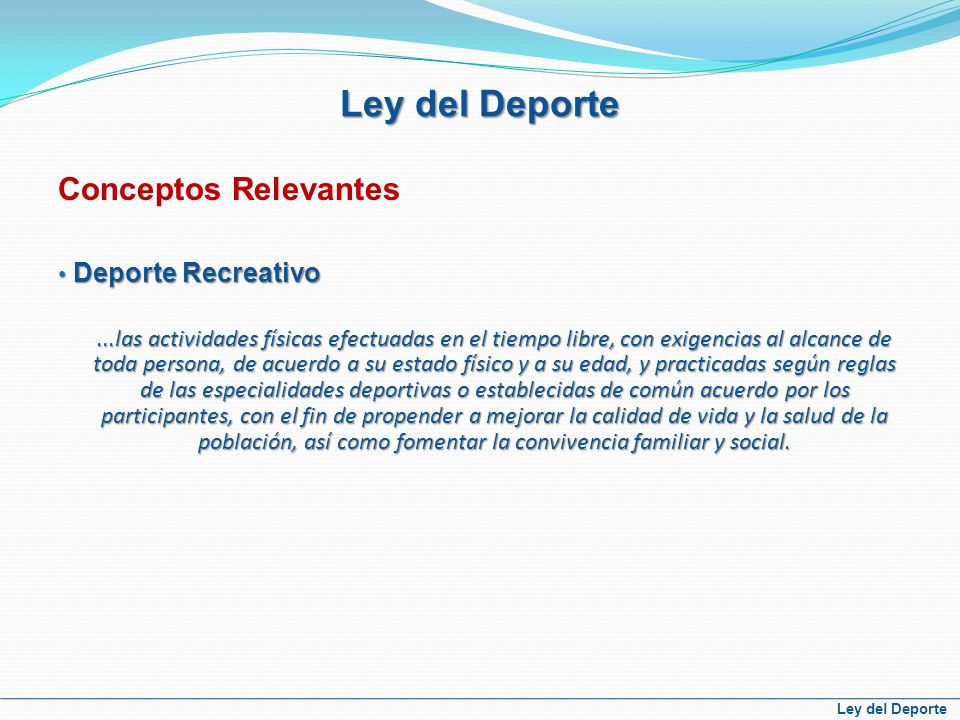 Ley del Deporte

Conceptos Relevantes

• Deporte Recreativo

...las actividades físicas efectuadas en el tiempo libre, con exigencias al alcance de toda persona, de acuerdo a su estado físico y a su edad, y practicadas según reglas de las especialidades deportivas o establecidas de común acuerdo por los participantes, con el fin de propender a mejorar la calidad de vida y la salud de la población, así como fomentar la convivencia familiar y social.

Ley del Deporte